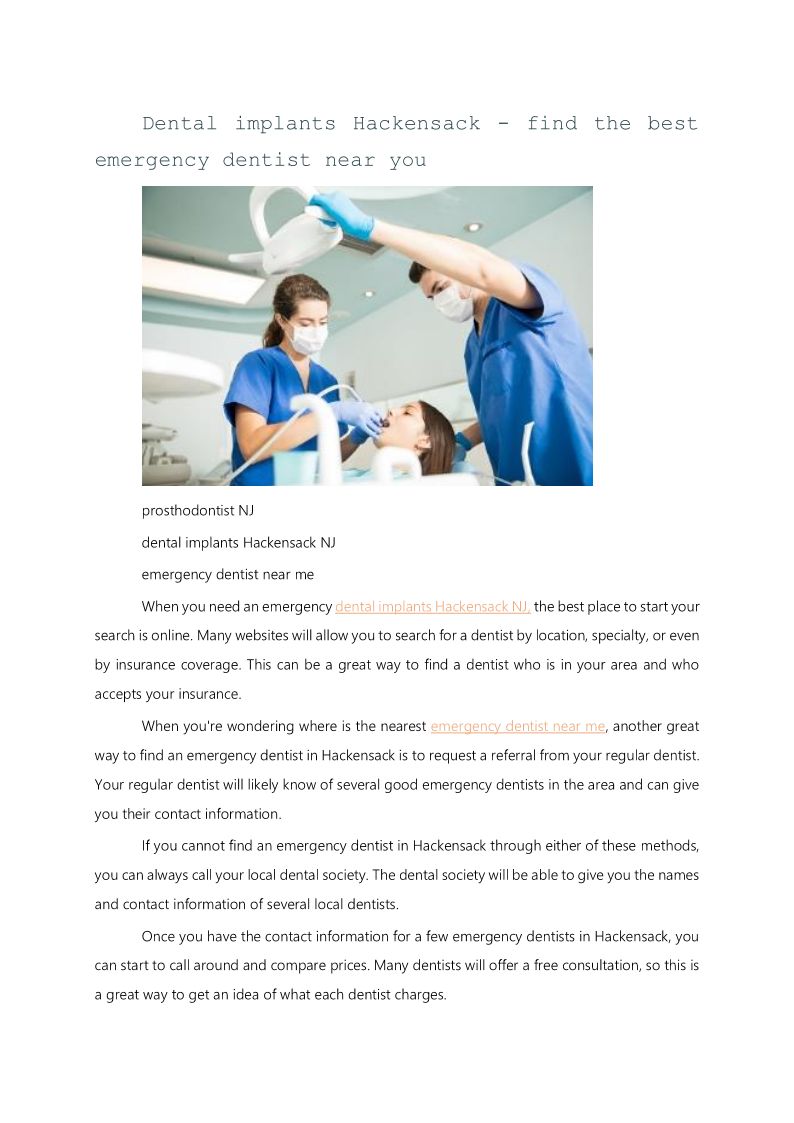 Dental implants Hackensack - find the best emergency dentist near you

prosthodontist NJ

dental implants Hackensack NJ

emergency dentist near me

When you need an emergency dental implants Hackensack NJ, the best place to start your search is online. Many websites will allow you to search for a dentist by location, specialty, or even by insurance coverage. This can be a great way to find a dentist who is in your area and who accepts your insurance.

When you're wondering where is the nearest emergency dentist near me, another great way to find an emergency dentist in Hackensack is to request a referral from your regular dentist. Your regular dentist will likely know of several good emergency dentists in the area and can give you their contact information.

If you cannot find an emergency dentist in Hackensack through either of these methods, you can always call your local dental society. The dental society will be able to give you the names and contact information of several local dentists.

Once you have the contact information for a few emergency dentists in Hackensack, you can start to call around and compare prices. Many dentists will offer a free consultation, so this is a great way to get an idea of what each dentist charges.